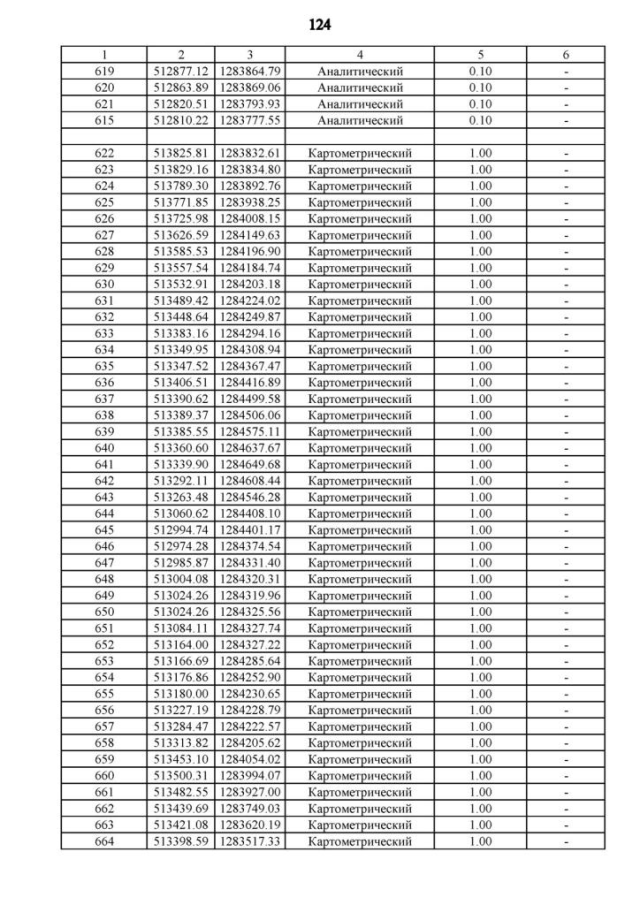 124

| 1 | 2 | 3 | 4 | 5 | 6 |
|---|---|---|---|---|---|
| 619 | 512877.12 | 1283864.79 | Аналитический | 0.10 | - |
| 620 | 512863.89 | 1283869.06 | Аналитический | 0.10 | - |
| 621 | 512820.51 | 1283793.93 | Аналитический | 0.10 | - |
| 615 | 512810.22 | 1283777.55 | Аналитический | 0.10 | - |
| | | | | | |
| 622 | 513825.81 | 1283832.61 | Картометрический | 1.00 | - |
| 623 | 513829.16 | 1283834.80 | Картометрический | 1.00 | - |
| 624 | 513789.30 | 1283892.76 | Картометрический | 1.00 | - |
| 625 | 513771.85 | 1283938.25 | Картометрический | 1.00 | - |
| 626 | 513725.98 | 1284008.15 | Картометрический | 1.00 | - |
| 627 | 513626.59 | 1284149.63 | Картометрический | 1.00 | - |
| 628 | 513585.53 | 1284196.90 | Картометрический | 1.00 | - |
| 629 | 513557.54 | 1284184.74 | Картометрический | 1.00 | - |
| 630 | 513532.91 | 1284203.18 | Картометрический | 1.00 | - |
| 631 | 513489.42 | 1284224.02 | Картометрический | 1.00 | - |
| 632 | 513448.64 | 1284249.87 | Картометрический | 1.00 | - |
| 633 | 513383.16 | 1284294.16 | Картометрический | 1.00 | - |
| 634 | 513349.95 | 1284308.94 | Картометрический | 1.00 | - |
| 635 | 513347.52 | 1284367.47 | Картометрический | 1.00 | - |
| 636 | 513406.51 | 1284416.89 | Картометрический | 1.00 | - |
| 637 | 513390.62 | 1284499.58 | Картометрический | 1.00 | - |
| 638 | 513389.37 | 1284506.06 | Картометрический | 1.00 | - |
| 639 | 513385.55 | 1284575.11 | Картометрический | 1.00 | - |
| 640 | 513360.60 | 1284637.67 | Картометрический | 1.00 | - |
| 641 | 513339.90 | 1284649.68 | Картометрический | 1.00 | - |
| 642 | 513292.11 | 1284608.44 | Картометрический | 1.00 | - |
| 643 | 513263.48 | 1284546.28 | Картометрический | 1.00 | - |
| 644 | 513060.62 | 1284408.10 | Картометрический | 1.00 | - |
| 645 | 512994.74 | 1284401.17 | Картометрический | 1.00 | - |
| 646 | 512974.28 | 1284374.54 | Картометрический | 1.00 | - |
| 647 | 512985.87 | 1284331.40 | Картометрический | 1.00 | - |
| 648 | 513004.08 | 1284320.31 | Картометрический | 1.00 | - |
| 649 | 513024.26 | 1284319.96 | Картометрический | 1.00 | - |
| 650 | 513024.26 | 1284325.56 | Картометрический | 1.00 | - |
| 651 | 513084.11 | 1284327.74 | Картометрический | 1.00 | - |
| 652 | 513164.00 | 1284327.22 | Картометрический | 1.00 | - |
| 653 | 513166.69 | 1284285.64 | Картометрический | 1.00 | - |
| 654 | 513176.86 | 1284252.90 | Картометрический | 1.00 | - |
| 655 | 513180.00 | 1284230.65 | Картометрический | 1.00 | - |
| 656 | 513227.19 | 1284228.79 | Картометрический | 1.00 | - |
| 657 | 513284.47 | 1284222.57 | Картометрический | 1.00 | - |
| 658 | 513313.82 | 1284205.62 | Картометрический | 1.00 | - |
| 659 | 513453.10 | 1284054.02 | Картометрический | 1.00 | - |
| 660 | 513500.31 | 1283994.07 | Картометрический | 1.00 | - |
| 661 | 513482.55 | 1283927.00 | Картометрический | 1.00 | - |
| 662 | 513439.69 | 1283749.03 | Картометрический | 1.00 | - |
| 663 | 513421.08 | 1283620.19 | Картометрический | 1.00 | - |
| 664 | 513398.59 | 1283517.33 | Картометрический | 1.00 | - |